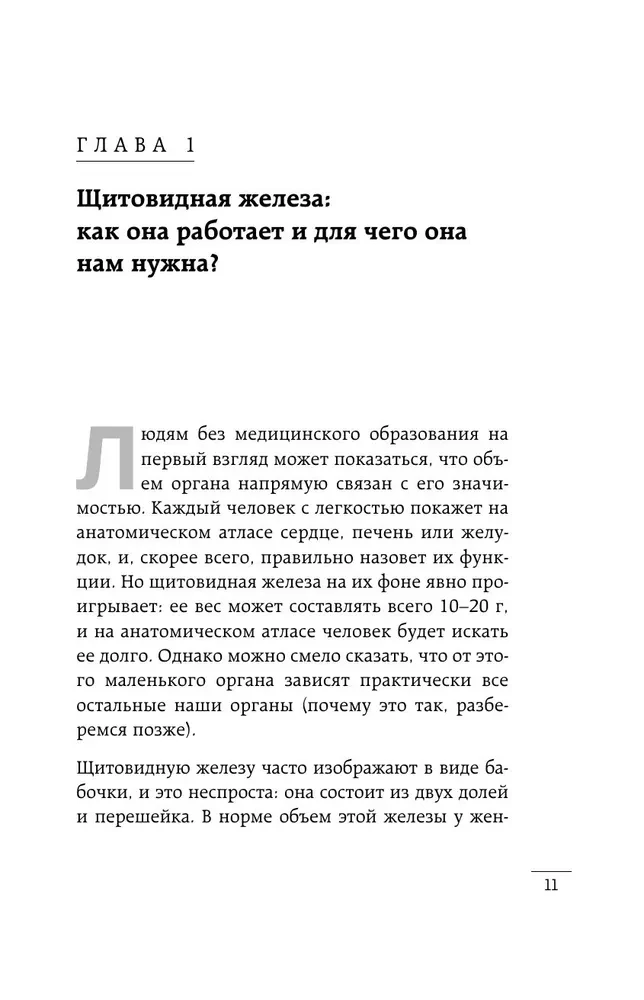 ГЛАВА 1

Щитовидная железа: как она работает и для чего она нам нужна?

Людям без медицинского образования на первый взгляд может показаться, что объем органа напрямую связан с его значимостью. Каждый человек с легкостью покажет на анатомическом атласе сердце, печень или желудок, и, скорее всего, правильно назовет их функции. Но щитовидная железа на их фоне явно проигрывает: ее вес может составлять всего 10–20 г, и на анатомическом атласе человек будет искать ее долго. Однако можно смело сказать, что от этого маленького органа зависят практически все остальные наши органы (почему это так, разберемся позже).

Щитовидную железу часто изображают в виде бабочки, и это неспроста: она состоит из двух долей и перешейка. В норме объем этой железы у жен-

11